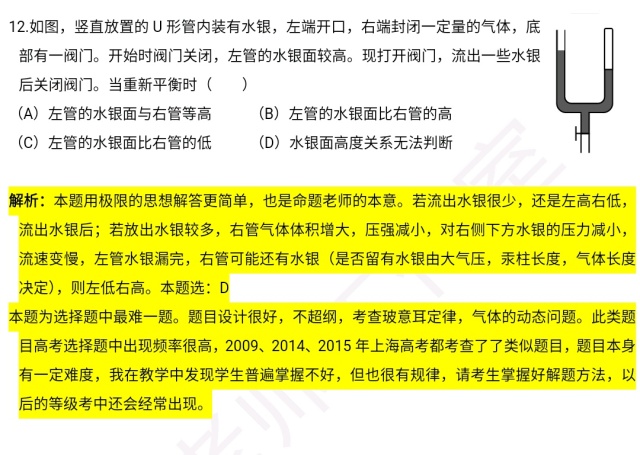 12.如图，竖直放置的 U 形管内装有水银，左端开口，右端封闭一定量的气体，底部有一阀门。开始时阀门关闭，左管的水银面较高。现打开阀门，流出一些水银后关闭阀门。当重新平衡时（　　）

（A）左管的水银面与右管等高　　（B）左管的水银面比右管的高

（C）左管的水银面比右管的低　　（D）水银面高度关系无法判断

解析：本题用极限的思想解答更简单，也是命题老师的本意。若流出水银很少，还是左高右低，流出水银后；若放出水银较多，右管气体体积增大，压强减小，对右侧下方水银的压力减小，流速变慢，左管水银漏完，右管可能还有水银（是否留有水银由大气压，汞柱长度，气体长度决定），则左低右高。本题选：D

本题为选择题中最难一题。题目设计很好，不超纲，考查玻意耳定律，气体的动态问题。此类题目高考选择题中出现频率很高，2009、2014、2015 年上海高考都考查了了类似题目，题目本身有一定难度，我在教学中发现学生普遍掌握不好，但也很有规律，请考生掌握好解题方法，以后的等级考中还会经常出现。